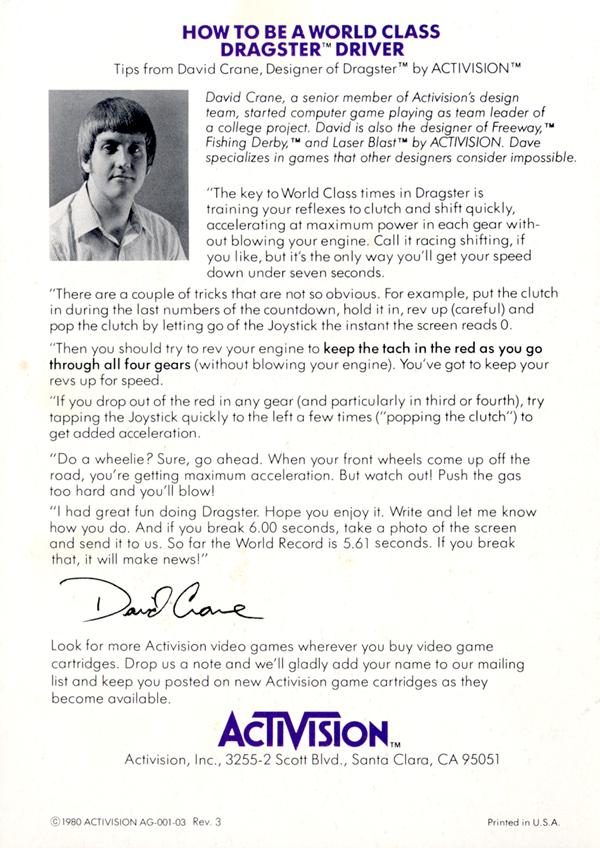 HOW TO BE A WORLD CLASS DRAGSTER™ DRIVER

Tips from David Crane, Designer of Dragster™ by ACTIVISION™

David Crane, a senior member of Activision's design team, started computer game playing as team leader of a college project. David is also the designer of Freeway,™ Fishing Derby,™ and Laser Blast™ by ACTIVISION. Dave specializes in games that other designers consider impossible.

"The key to World Class times in Dragster is training your reflexes to clutch and shift quickly, accelerating at maximum power in each gear without blowing your engine. Call it racing shifting, if you like, but it's the only way you'll get your speed down under seven seconds.

"There are a couple of tricks that are not so obvious. For example, put the clutch in during the last numbers of the countdown, hold it in, rev up (careful) and pop the clutch by letting go of the Joystick the instant the screen reads 0.

"Then you should try to rev your engine to keep the tach in the red as you go through all four gears (without blowing your engine). You've got to keep your revs up for speed.

"If you drop out of the red in any gear (and particularly in third or fourth), try tapping the Joystick quickly to the left a few times ("popping the clutch") to get added acceleration.

"Do a wheelie? Sure, go ahead. When your front wheels come up off the road, you're getting maximum acceleration. But watch out! Push the gas too hard and you'll blow!

"I had great fun doing Dragster. Hope you enjoy it. Write and let me know how you do. And if you break 6.00 seconds, take a photo of the screen and send it to us. So far the World Record is 5.61 seconds. If you break that, it will make news!"

David Crane

Look for more Activision video games wherever you buy video game cartridges. Drop us a note and we'll gladly add your name to our mailing list and keep you posted on new Activision game cartridges as they become available.

ACTIVISION™

Activision, Inc., 3255-2 Scott Blvd., Santa Clara, CA 95051

©1980 ACTIVISION AG-001-03 Rev. 3

Printed in U.S.A.